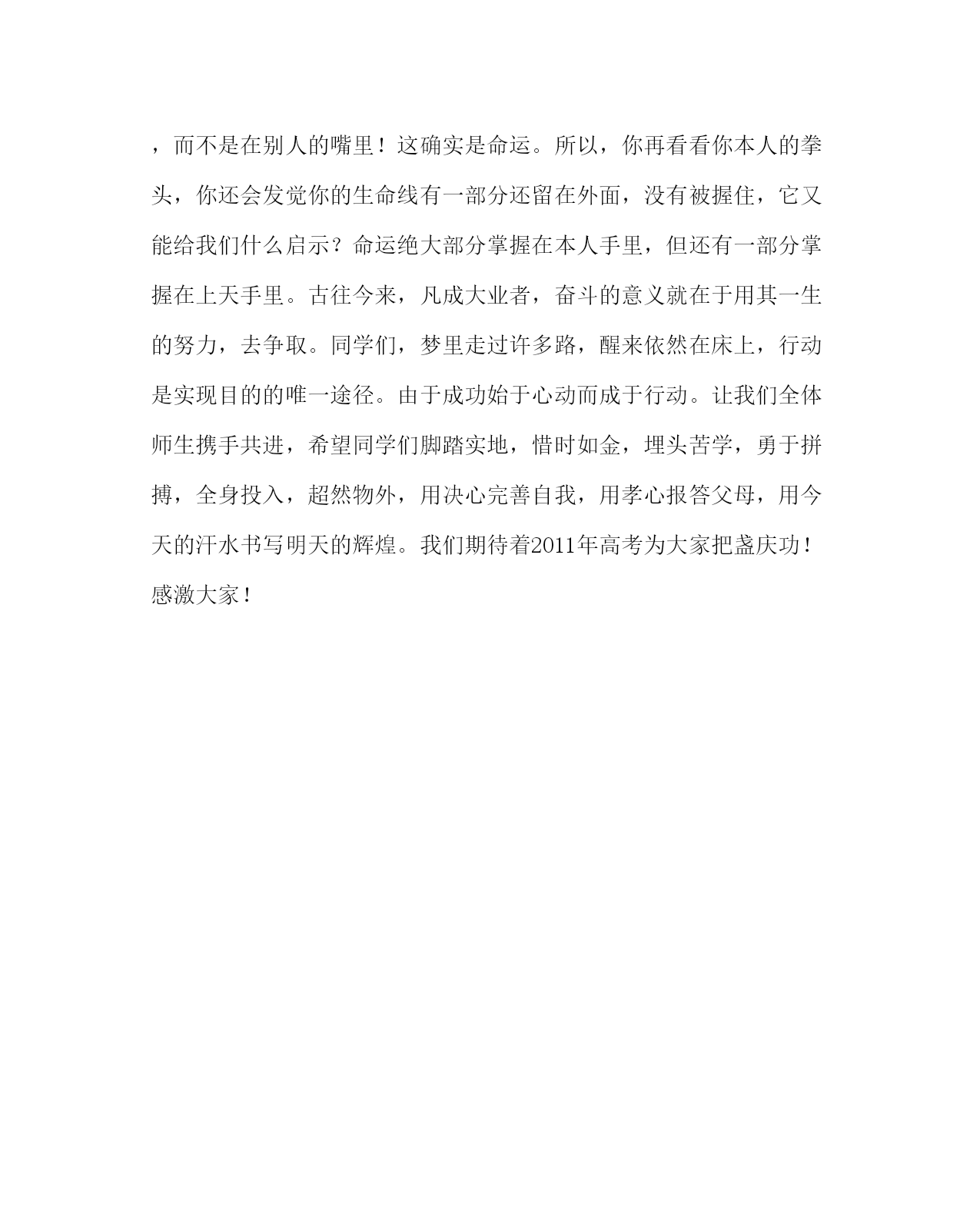 ，而不是在别人的嘴里！这确实是命运。所以，你再看看你本人的拳头，你还会发觉你的生命线有一部分还留在外面，没有被握住，它又能给我们什么启示？命运绝大部分掌握在本人手里，但还有一部分掌握在上天手里。古往今来，凡成大业者，奋斗的意义就在于用其一生的努力，去争取。同学们，梦里走过许多路，醒来依然在床上，行动是实现目的的唯一途径。由于成功始于心动而成于行动。让我们全体师生携手共进，希望同学们脚踏实地，惜时如金，埋头苦学，勇于拼搏，全身投入，超然物外，用决心完善自我，用孝心报答父母，用今天的汗水书写明天的辉煌。我们期待着2011年高考为大家把盏庆功！感激大家！